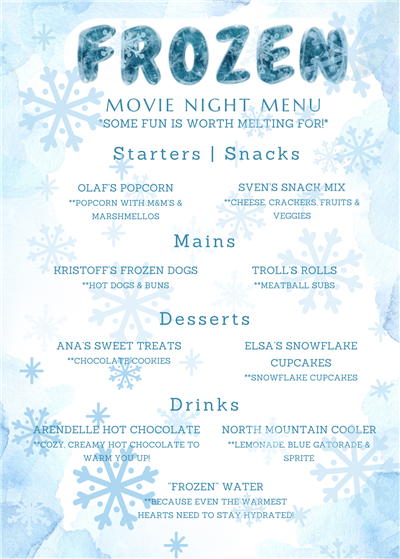 FROZEN

MOVIE NIGHT MENU
"SOME FUN IS WORTH MELTING FOR!"

Starters | Snacks

OLAF'S POPCORN
**POPCORN WITH M&M'S & MARSHMELLOS

SVEN'S SNACK MIX
**CHEESE, CRACKERS, FRUITS & VEGGIES

Mains

KRISTOFF'S FROZEN DOGS
**HOT DOGS & BUNS

TROLL'S ROLLS
**MEATBALL SUBS

Desserts

ANA'S SWEET TREATS
**CHOCOLATE COOKIES

ELSA'S SNOWFLAKE CUPCAKES
**SNOWFLAKE CUPCAKES

Drinks

ARENDELLE HOT CHOCOLATE
**COZY, CREAMY HOT CHOCOLATE TO WARM YOU UP!

NORTH MOUNTAIN COOLER
**LEMONADE, BLUE GATORADE & SPRITE

"FROZEN" WATER
**BECAUSE EVEN THE WARMEST HEARTS NEED TO STAY HYDRATED!